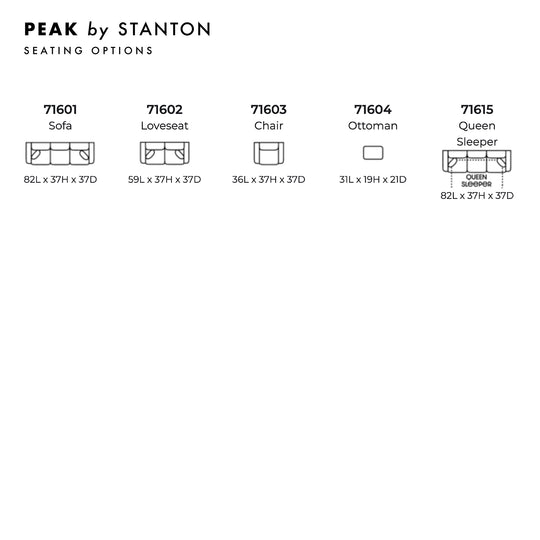 PEAK by STANTON
SEATING OPTIONS

71601
Sofa
82L x 37H x 37D

71602
Loveseat
59L x 37H x 37D

71603
Chair
36L x 37H x 37D

71604
Ottoman
31L x 19H x 21D

71615
Queen Sleeper
QUEEN SLEEPER
82L x 37H x 37D